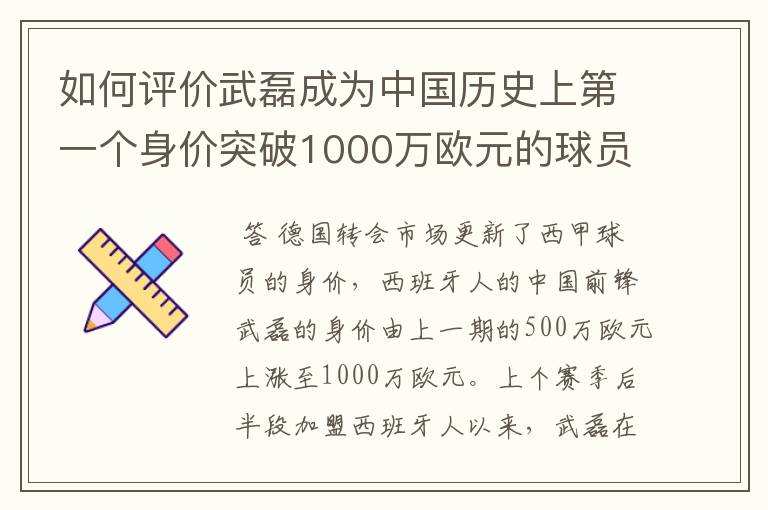 如何评价武磊成为中国历史上第一个身价突破1000万欧元的球员

答 德国转会市场更新了西甲球员的身价，西班牙人的中国前锋武磊的身价由上一期的500万欧元上涨至1000万欧元。上个赛季后半段加盟西班牙人以来，武磊在